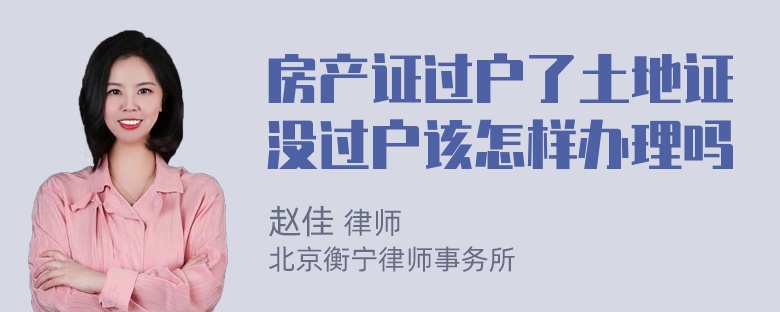 房产证过户了土地证没过户该怎样办理吗

赵佳 律师
北京衡宁律师事务所